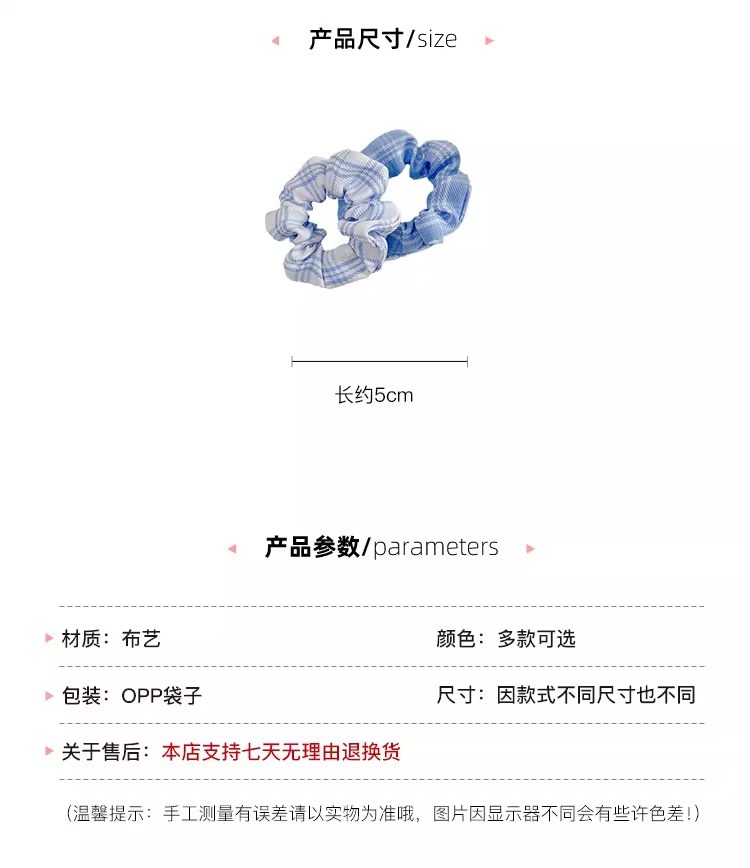 产品尺寸/size

长约5cm

产品参数/parameters

材质：布艺

颜色：多款可选

包装：OPP袋子

尺寸：因款式不同尺寸也不同

关于售后：本店支持七天无理由退换货

（温馨提示：手工测量有误差请以实物为准哦，图片因显示器不同会有些许色差！）